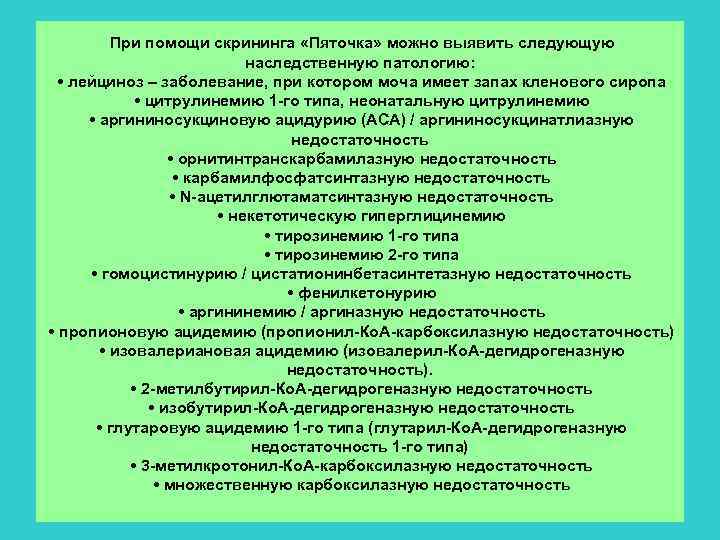 При помощи скрининга «Пяточка» можно выявить следующую наследственную патологию:
• лейциноз – заболевание, при котором моча имеет запах кленового сиропа
• цитрулинемию 1-го типа, неонатальную цитрулинемию
• аргининосукциновую ацидурию (АСА) / аргининосукцинатлиазную недостаточность
• орнитинтранскарбамилазную недостаточность
• карбамилфосфатсинтазную недостаточность
• N-ацетилглютаматсинтазную недостаточность
• некетотическую гиперглицинемию
• тирозинемию 1-го типа
• тирозинемию 2-го типа
• гомоцистинурию / цистатионинбетасинтетазную недостаточность
• фенилкетонурию
• аргининемию / аргиназную недостаточность
• пропионовую ацидемию (пропионил-КоА-карбоксилазную недостаточность)
• изовалериановая ацидемию (изовалерил-КоА-дегидрогеназную недостаточность).
• 2-метилбутирил-КоА-дегидрогеназную недостаточность
• изобутирил-КоА-дегидрогеназную недостаточность
• глутаровую ацидемию 1-го типа (глутарил-КоА-дегидрогеназную недостаточность 1-го типа)
• 3-метилкротонил-КоА-карбоксилазную недостаточность
• множественную карбоксилазную недостаточность